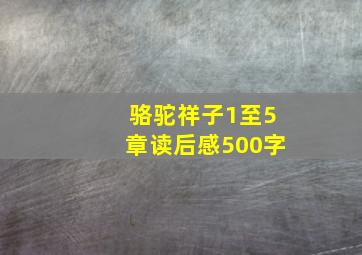 骆驼祥子1至5章读后感500字